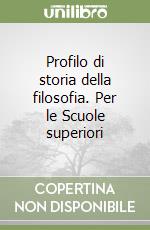 unilibro

Profilo di storia della filosofia. Per le Scuole superiori

COPERTINA NON DISPONIBILE